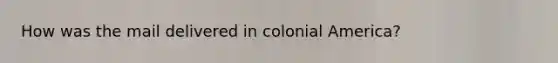 How was the mail delivered in colonial America?